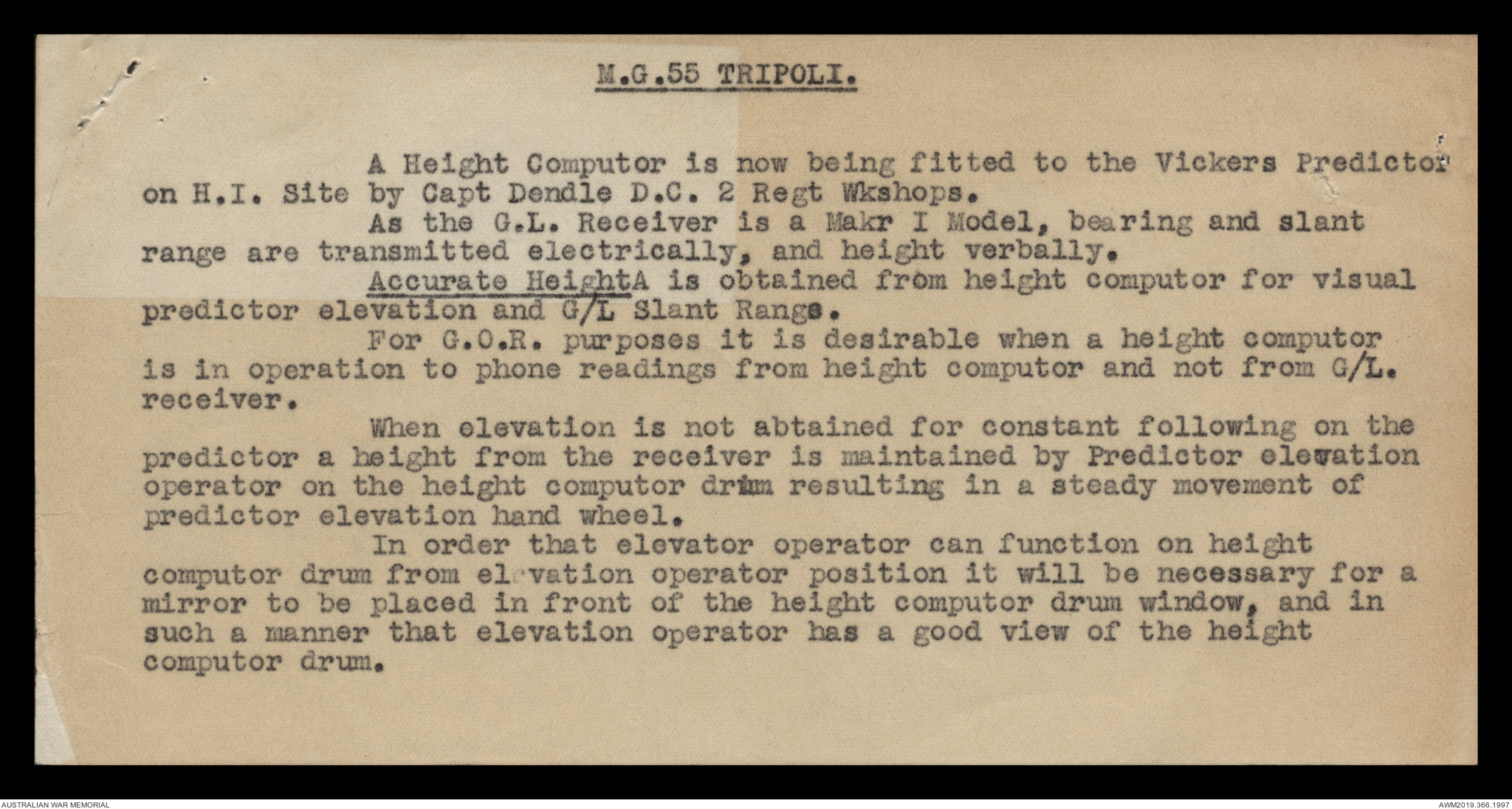 M.G.55 TRIPOLI.

A Height Computor is now being fitted to the Vickers Predictor on H.I. Site by Capt Dendle D.C. 2 Regt Wkshops.

As the G.L. Receiver is a Makr I Model, bearing and slant range are transmitted electrically, and height verbally.

Accurate HeightA is obtained from height computor for visual predictor elevation and G/L Slant Range.

For G.O.R. purposes it is desirable when a height computor is in operation to phone readings from height computor and not from G/L. receiver.

When elevation is not abtained for constant following on the predictor a height from the receiver is maintained by Predictor elevation operator on the height computor drum resulting in a steady movement of predictor elevation hand wheel.

In order that elevator operator can function on height computor drum from elevation operator position it will be necessary for a mirror to be placed in front of the height computor drum window, and in such a manner that elevation operator has a good view of the height computor drum.

AUSTRALIAN WAR MEMORIAL

AWM2019.366.1997